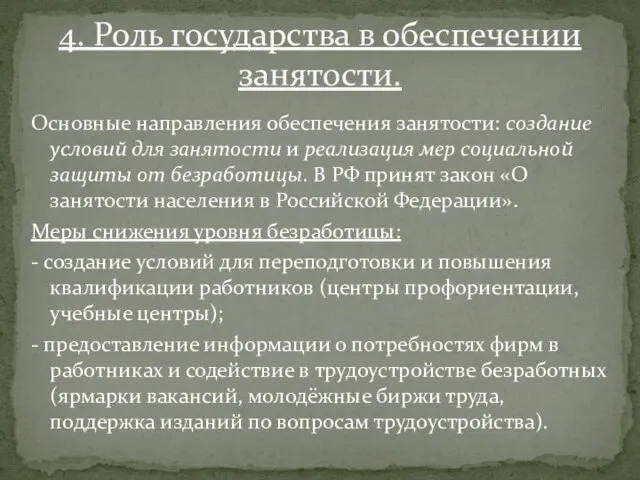 4. Роль государства в обеспечении занятости.

Основные направления обеспечения занятости: создание условий для занятости и реализация мер социальной защиты от безработицы. В РФ принят закон «О занятости населения в Российской Федерации».

Меры снижения уровня безработицы:

- создание условий для переподготовки и повышения квалификации работников (центры профориентации, учебные центры);

- предоставление информации о потребностях фирм в работниках и содействие в трудоустройстве безработных (ярмарки вакансий, молодёжные биржи труда, поддержка изданий по вопросам трудоустройства).